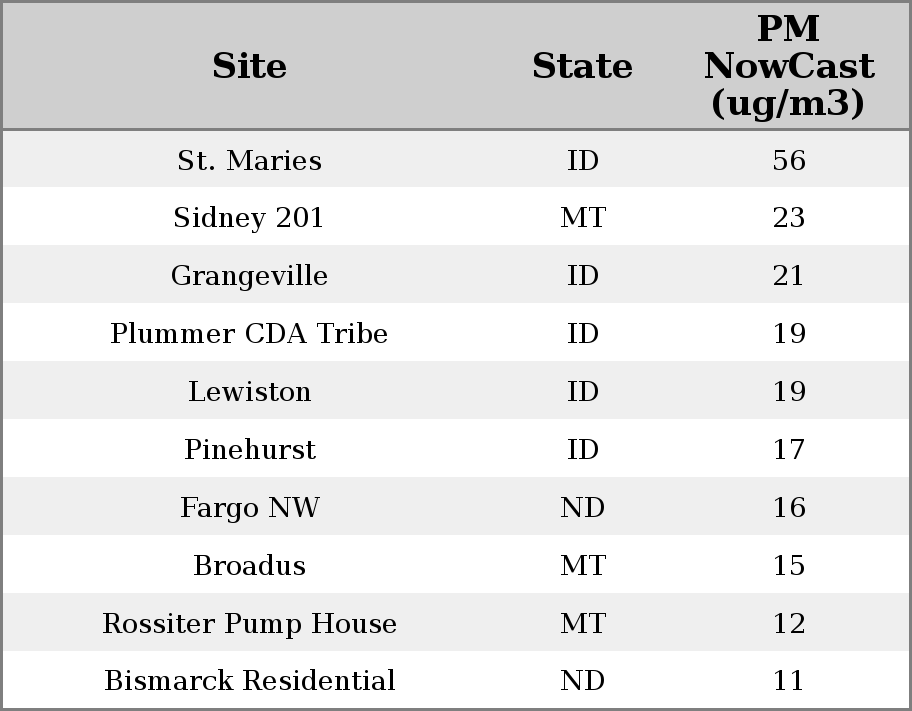 | Site | State | PM NowCast (ug/m3) |
|---|---|---|
| St. Maries | ID | 56 |
| Sidney 201 | MT | 23 |
| Grangeville | ID | 21 |
| Plummer CDA Tribe | ID | 19 |
| Lewiston | ID | 19 |
| Pinehurst | ID | 17 |
| Fargo NW | ND | 16 |
| Broadus | MT | 15 |
| Rossiter Pump House | MT | 12 |
| Bismarck Residential | ND | 11 |